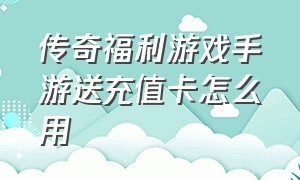 传奇福利游戏手游送充值卡怎么用